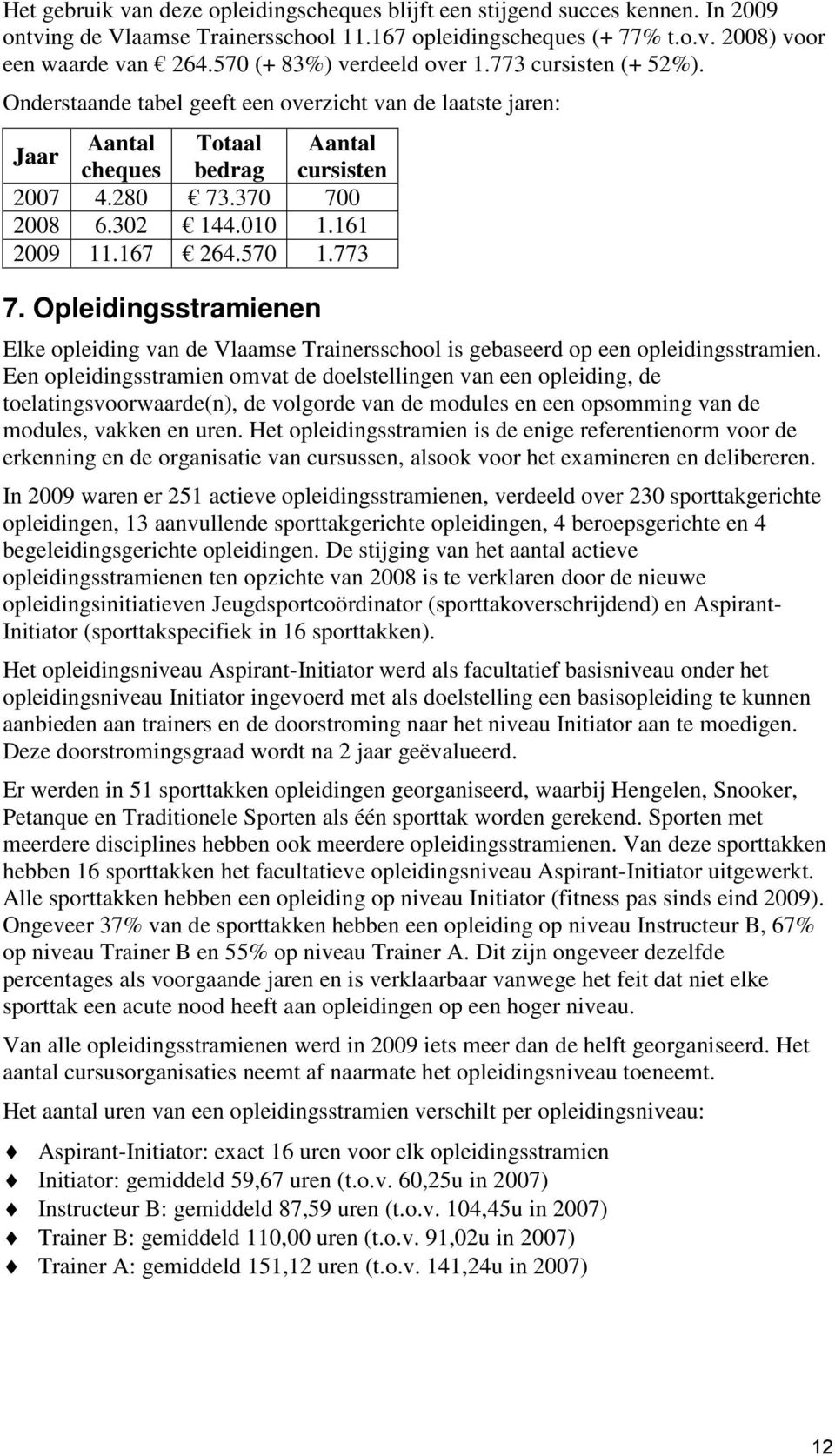 Het gebruik van deze opleidingscheques blijft een stijgend succes kennen. In 2009 ontving de Vlaamse Trainersschool 11.167 opleidingscheques (+ 77% t.o.v. 2008) voor een waarde van € 264.570 (+ 83%) verdeeld over 1.773 cursisten (+ 52%).

Onderstaande tabel geeft een overzicht van de laatste jaren:

| Jaar | Aantal cheques | Totaal bedrag | Aantal cursisten |
|---|---|---|---|
| 2007 | 4.280 | € 73.370 | 700 |
| 2008 | 6.302 | € 144.010 | 1.161 |
| 2009 | 11.167 | € 264.570 | 1.773 |

7. Opleidingsstramienen

Elke opleiding van de Vlaamse Trainersschool is gebaseerd op een opleidingsstramien. Een opleidingsstramien omvat de doelstellingen van een opleiding, de toelatingsvoorwaarde(n), de volgorde van de modules en een opsomming van de modules, vakken en uren. Het opleidingsstramien is de enige referentienorm voor de erkenning en de organisatie van cursussen, alsook voor het examineren en delibereren.

In 2009 waren er 251 actieve opleidingsstramienen, verdeeld over 230 sporttakgerichte opleidingen, 13 aanvullende sporttakgerichte opleidingen, 4 beroepsgerichte en 4 begeleidingsgerichte opleidingen. De stijging van het aantal actieve opleidingsstramienen ten opzichte van 2008 is te verklaren door de nieuwe opleidingsinitiatieven Jeugdsportcoördinator (sporttakoverschrijdend) en Aspirant-Initiator (sporttakspecifiek in 16 sporttakken).

Het opleidingsniveau Aspirant-Initiator werd als facultatief basisniveau onder het opleidingsniveau Initiator ingevoerd met als doelstelling een basisopleiding te kunnen aanbieden aan trainers en de doorstroming naar het niveau Initiator aan te moedigen. Deze doorstromingsgraad wordt na 2 jaar geëvalueerd.

Er werden in 51 sporttakken opleidingen georganiseerd, waarbij Hengelen, Snooker, Petanque en Traditionele Sporten als één sporttak worden gerekend. Sporten met meerdere disciplines hebben ook meerdere opleidingsstramienen. Van deze sporttakken hebben 16 sporttakken het facultatieve opleidingsniveau Aspirant-Initiator uitgewerkt. Alle sporttakken hebben een opleiding op niveau Initiator (fitness pas sinds eind 2009). Ongeveer 37% van de sporttakken hebben een opleiding op niveau Instructeur B, 67% op niveau Trainer B en 55% op niveau Trainer A. Dit zijn ongeveer dezelfde percentages als voorgaande jaren en is verklaarbaar vanwege het feit dat niet elke sporttak een acute nood heeft aan opleidingen op een hoger niveau.

Van alle opleidingsstramienen werd in 2009 iets meer dan de helft georganiseerd. Het aantal cursusorganisaties neemt af naarmate het opleidingsniveau toeneemt.

Het aantal uren van een opleidingsstramien verschilt per opleidingsniveau:

Aspirant-Initiator: exact 16 uren voor elk opleidingsstramien
Initiator: gemiddeld 59,67 uren (t.o.v. 60,25u in 2007)
Instructeur B: gemiddeld 87,59 uren (t.o.v. 104,45u in 2007)
Trainer B: gemiddeld 110,00 uren (t.o.v. 91,02u in 2007)
Trainer A: gemiddeld 151,12 uren (t.o.v. 141,24u in 2007)

12